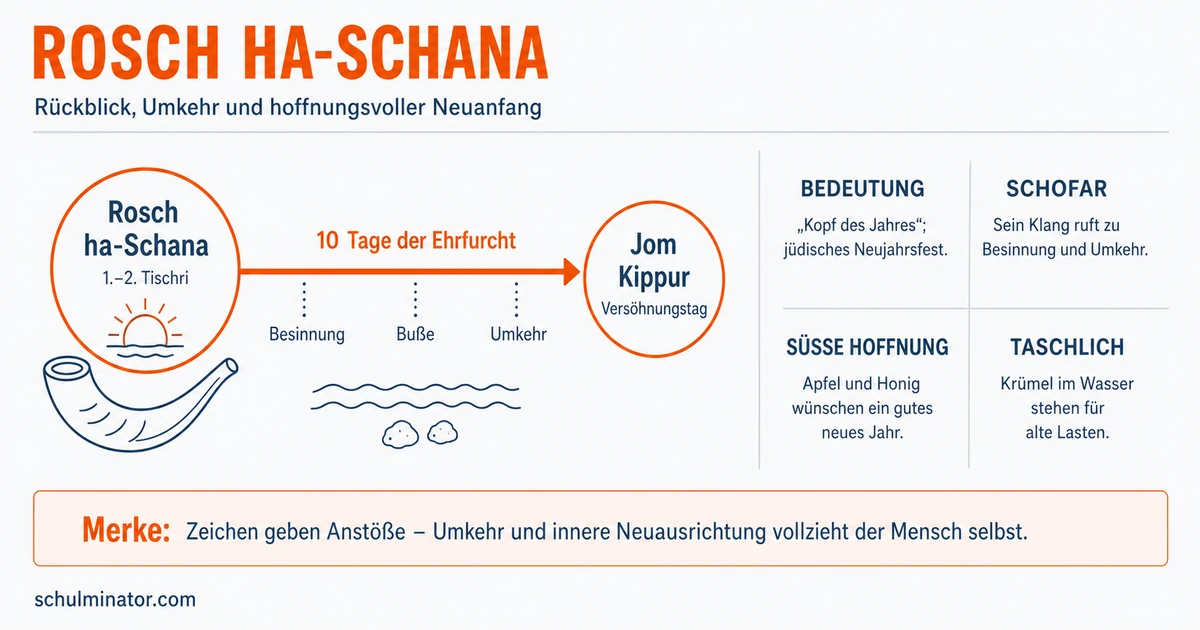 ROSCH HA-SCHANA

Rückblick, Umkehr und hoffnungsvoller Neuanfang

Rosch ha-Schana
1.–2. Tischri

10 Tage der Ehrfurcht

Besinnung
Buße
Umkehr

Jom Kippur
Versöhnungstag

BEDEUTUNG
„Kopf des Jahres“; jüdisches Neujahrsfest.

SCHOFAR
Sein Klang ruft zu Besinnung und Umkehr.

SÜSSE HOFFNUNG
Apfel und Honig wünschen ein gutes neues Jahr.

TASCHLICH
Krümel im Wasser stehen für alte Lasten.

Merke: Zeichen geben Anstöße – Umkehr und innere Neuausrichtung vollzieht der Mensch selbst.

schulminator.com